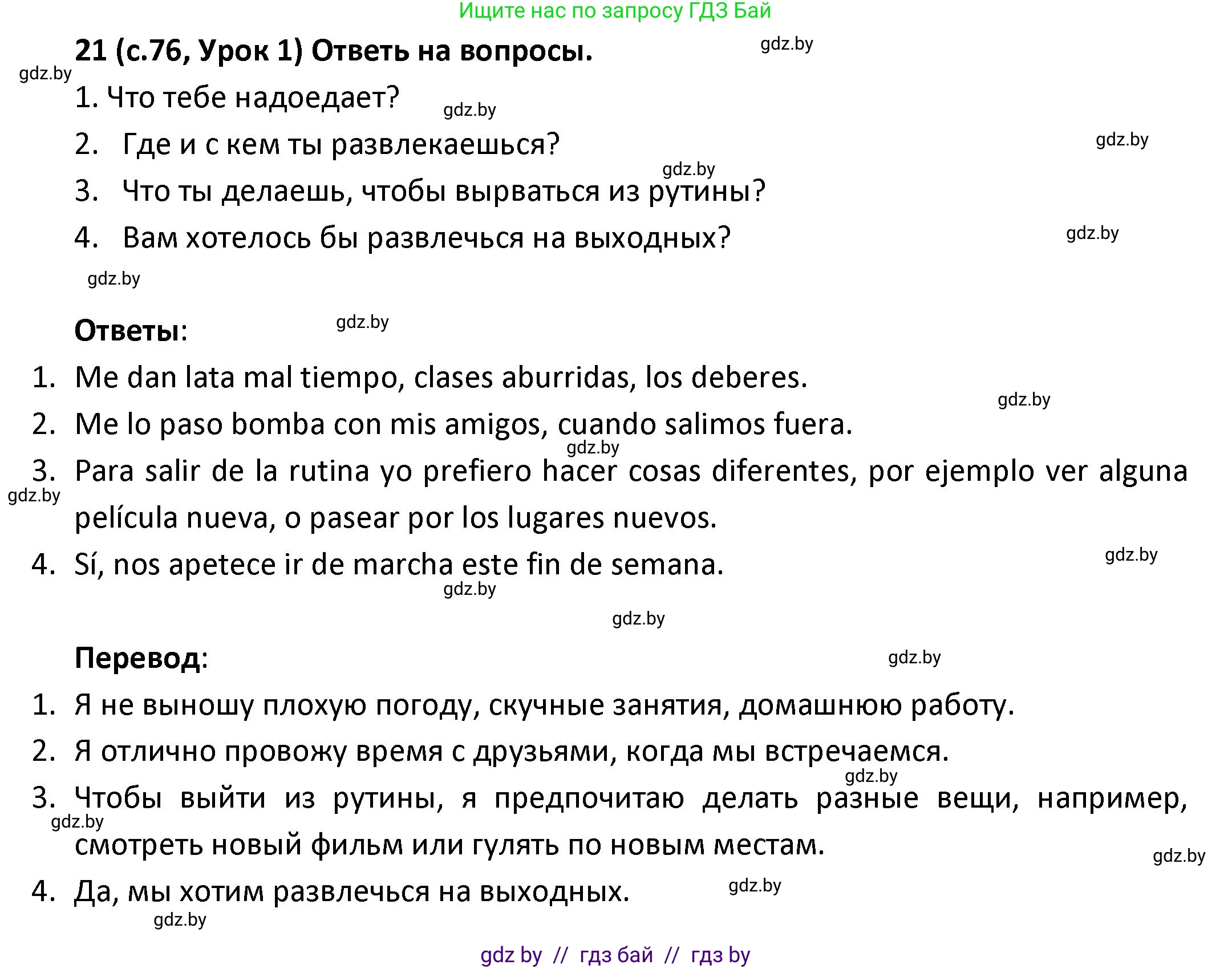 Ищите нас по запросу ГДЗ Бай

21 (с.76, Урок 1) Ответь на вопросы.

gdz.by

gdz.by

1. Что тебе надоедает?

gdz.by

2. Где и с кем ты развлекаешься?

gdz.by

gdz.by

3. Что ты делаешь, чтобы вырваться из рутины?

4. Вам хотелось бы развлечься на выходных?

gdz.by

gdz.by

Ответы:

gdz.by

1. Me dan lata mal tiempo, clases aburridas, los deberes.

gdz.by

2. Me lo paso bomba con mis amigos, cuando salimos fuera.

gdz.by

3. Para salir de la rutina yo prefiero hacer cosas diferentes, por ejemplo ver alguna película nueva, o pasear por los lugares nuevos.

gdz.by

4. Sí, nos apetece ir de marcha este fin de semana.

gdz.by

gdz.by

gdz.by

Перевод:

gdz.by

1. Я не выношу плохую погоду, скучные занятия, домашнюю работу.

2. Я отлично провожу время с друзьями, когда мы встречаемся.

gdz.by

3. Чтобы выйти из рутины, я предпочитаю делать разные вещи, например, смотреть новый фильм или гулять по новым местам.

gdz.by

gdz.by

4. Да, мы хотим развлечься на выходных.

gdz.by

gdz.by

gdz by // гдз бай // гдз by